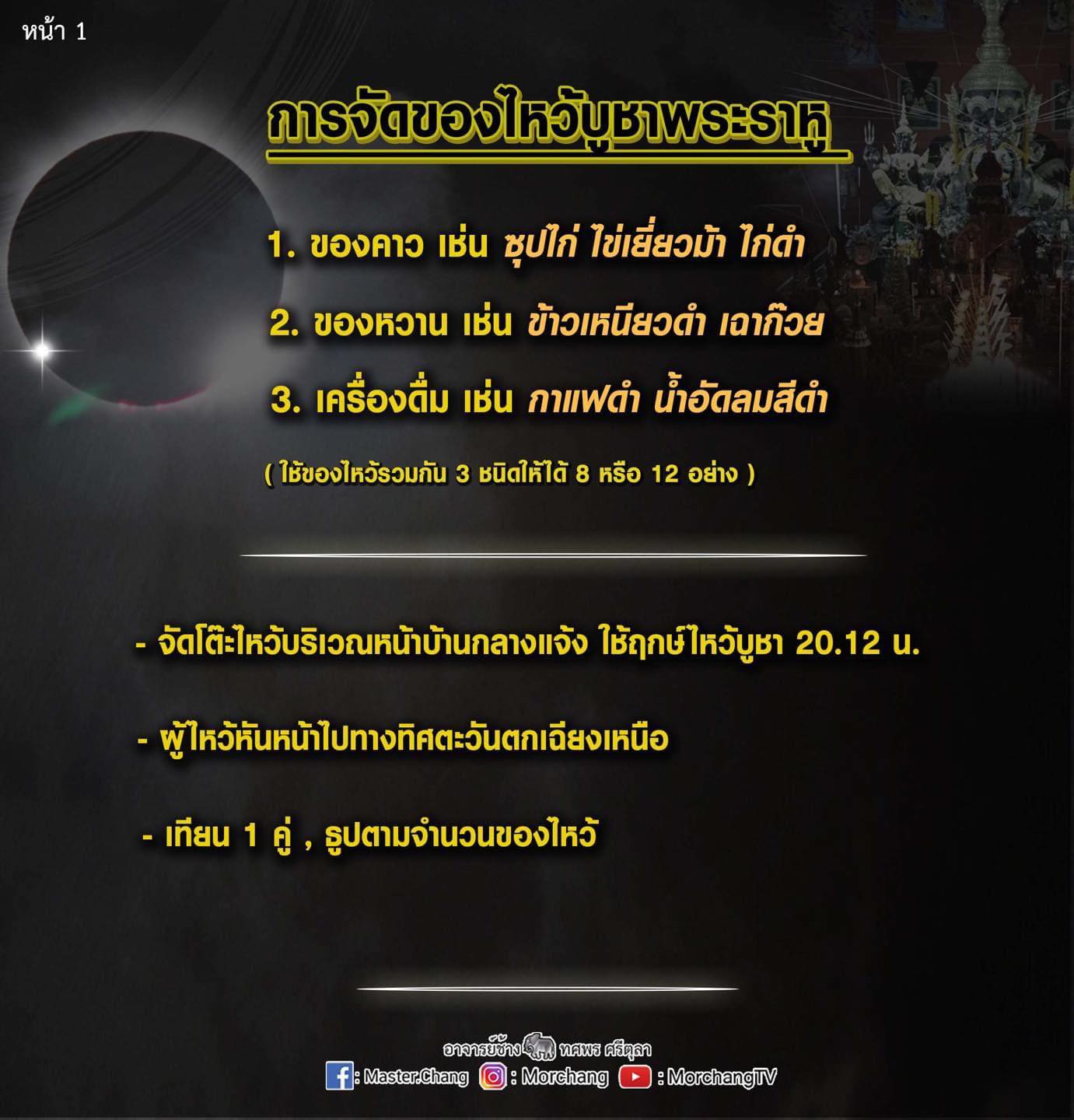 หน้า 1

การจัดของไหว้บูชาพระราหู

1. ของคาว เช่น ซุปไก่ ไข่เยี่ยวม้า ไก่ดำ

2. ของหวาน เช่น ข้าวเหนียวดำ เฉาก๊วย

3. เครื่องดื่ม เช่น กาแฟดำ น้ำอัดลมสีดำ

( ใช้ของไหว้รวมกัน 3 ชนิดให้ได้ 8 หรือ 12 อย่าง )

- จัดโต๊ะไหว้บริเวณหน้าบ้านกลางแจ้ง ใช้ฤกษ์ไหว้บูชา 20.12 น.

- ผู้ไหว้หันหน้าไปทางทิศตะวันตกเฉียงเหนือ

- เทียน 1 คู่ , ธูปตามจำนวนของไหว้

อาจารย์ช้าง ทศพร ศรีตุลา
: Master.Chang : Morchang : MorchangTV